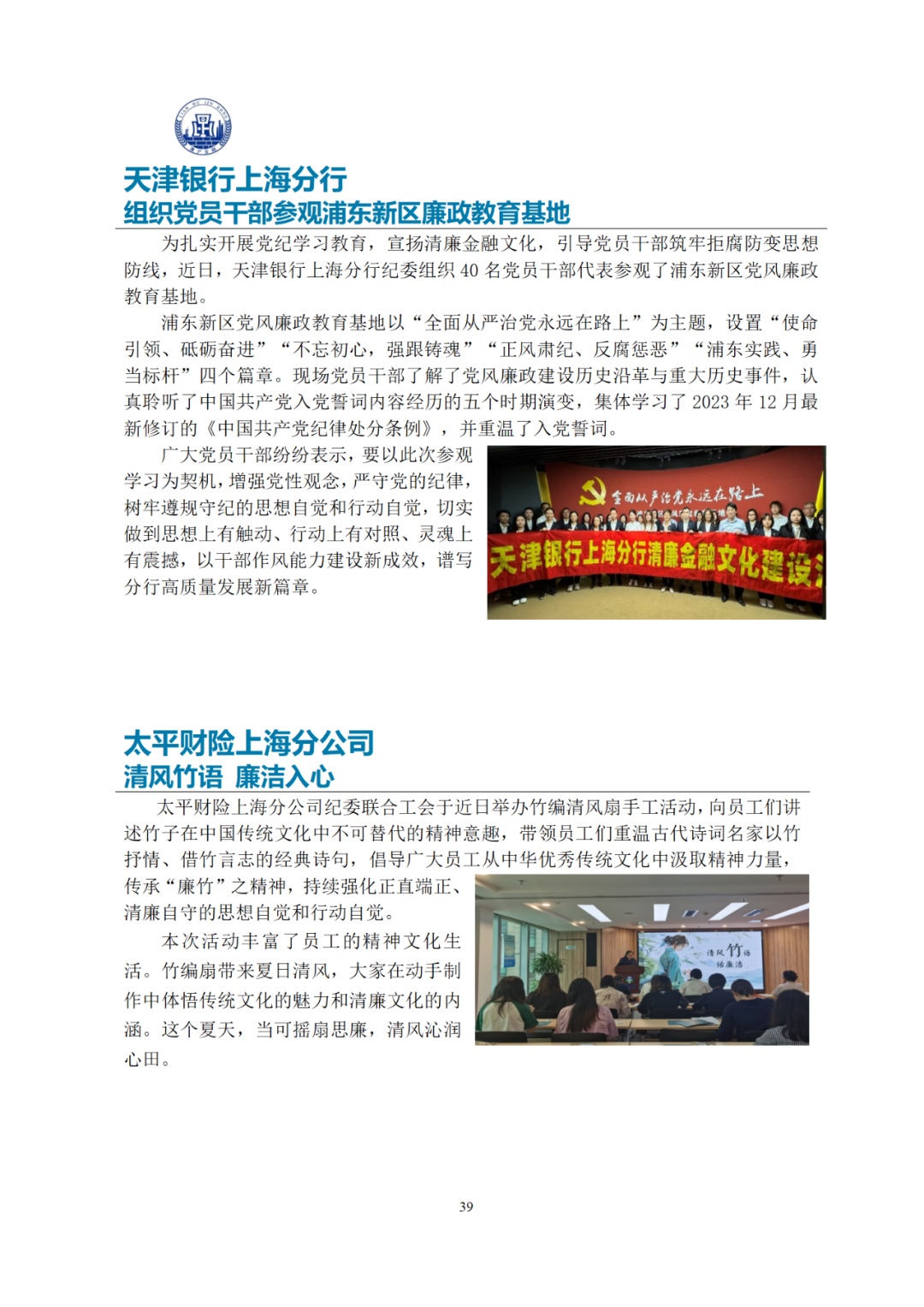 天津银行上海分行
组织党员干部参观浦东新区廉政教育基地

为扎实开展党纪学习教育，宣扬清廉金融文化，引导党员干部筑牢拒腐防变思想防线，近日，天津银行上海分行纪委组织 40 名党员干部代表参观了浦东新区党风廉政教育基地。

浦东新区党风廉政教育基地以“全面从严治党永远在路上”为主题，设置“使命引领、砥砺奋进”“不忘初心，强跟铸魂”“正风肃纪、反腐惩恶”“浦东实践、勇当标杆”四个篇章。现场党员干部了解了党风廉政建设历史沿革与重大历史事件，认真聆听了中国共产党入党誓词内容经历的五个时期演变，集体学习了 2023 年 12 月最新修订的《中国共产党纪律处分条例》，并重温了入党誓词。

广大党员干部纷纷表示，要以此次参观学习为契机，增强党性观念，严守党的纪律，树牢遵规守纪的思想自觉和行动自觉，切实做到思想上有触动、行动上有对照、灵魂上有震撼，以干部作风能力建设新成效，谱写分行高质量发展新篇章。

全面从严治党永远在路上

天津银行上海分行清廉金融文化建设

太平财险上海分公司
清风竹语 廉洁入心

太平财险上海分公司纪委联合工会于近日举办竹编清风扇手工活动，向员工们讲述竹子在中国传统文化中不可替代的精神意趣，带领员工们重温古代诗词名家以竹抒情、借竹言志的经典诗句，倡导广大员工从中华优秀传统文化中汲取精神力量，传承“廉竹”之精神，持续强化正直端正、清廉自守的思想自觉和行动自觉。

本次活动丰富了员工的精神文化生活。竹编扇带来夏日清风，大家在动手制作中体悟传统文化的魅力和清廉文化的内涵。这个夏天，当可摇扇思廉，清风沁润心田。

清风竹语
话廉洁

39